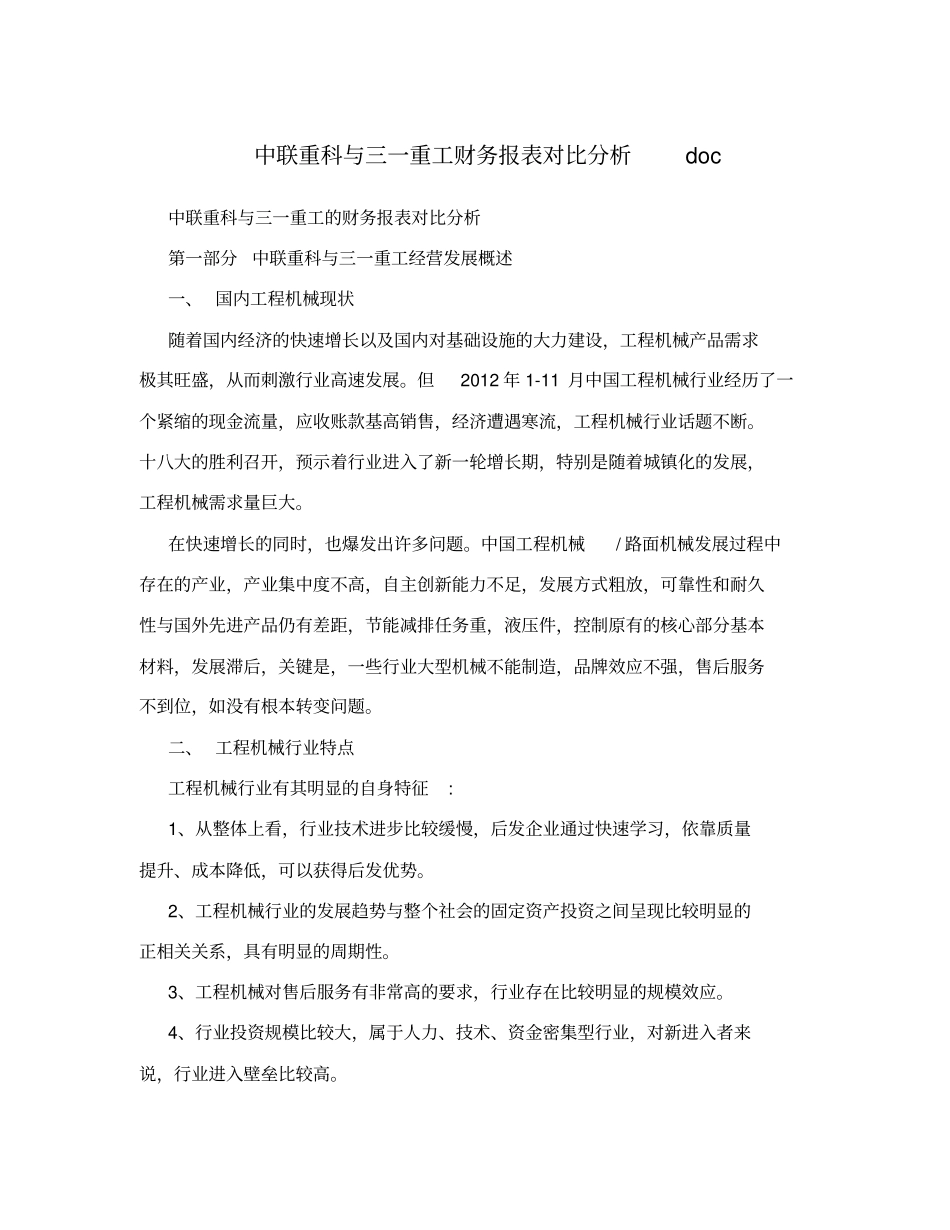 中联重科与三一重工财务报表对比分析 doc

中联重科与三一重工的财务报表对比分析

第一部分 中联重科与三一重工经营发展概述

一、 国内工程机械现状

随着国内经济的快速增长以及国内对基础设施的大力建设，工程机械产品需求极其旺盛，从而刺激行业高速发展。但 2012 年 1-11 月中国工程机械行业经历了一个紧缩的现金流量，应收账款基高销售，经济遭遇寒流，工程机械行业话题不断。十八大的胜利召开，预示着行业进入了新一轮增长期，特别是随着城镇化的发展，工程机械需求量巨大。

在快速增长的同时，也爆发出许多问题。中国工程机械 / 路面机械发展过程中存在的产业，产业集中度不高，自主创新能力不足，发展方式粗放，可靠性和耐久性与国外先进产品仍有差距，节能减排任务重，液压件，控制原有的核心部分基本材料，发展滞后，关键是，一些行业大型机械不能制造，品牌效应不强，售后服务不到位，如没有根本转变问题。

二、 工程机械行业特点

工程机械行业有其明显的自身特征 ：

1、从整体上看，行业技术进步比较缓慢，后发企业通过快速学习，依靠质量提升、成本降低，可以获得后发优势。

2、工程机械行业的发展趋势与整个社会的固定资产投资之间呈现比较明显的正相关关系，具有明显的周期性。

3、工程机械对售后服务有非常高的要求，行业存在比较明显的规模效应。

4、行业投资规模比较大，属于人力、技术、资金密集型行业，对新进入者来说，行业进入壁垒比较高。